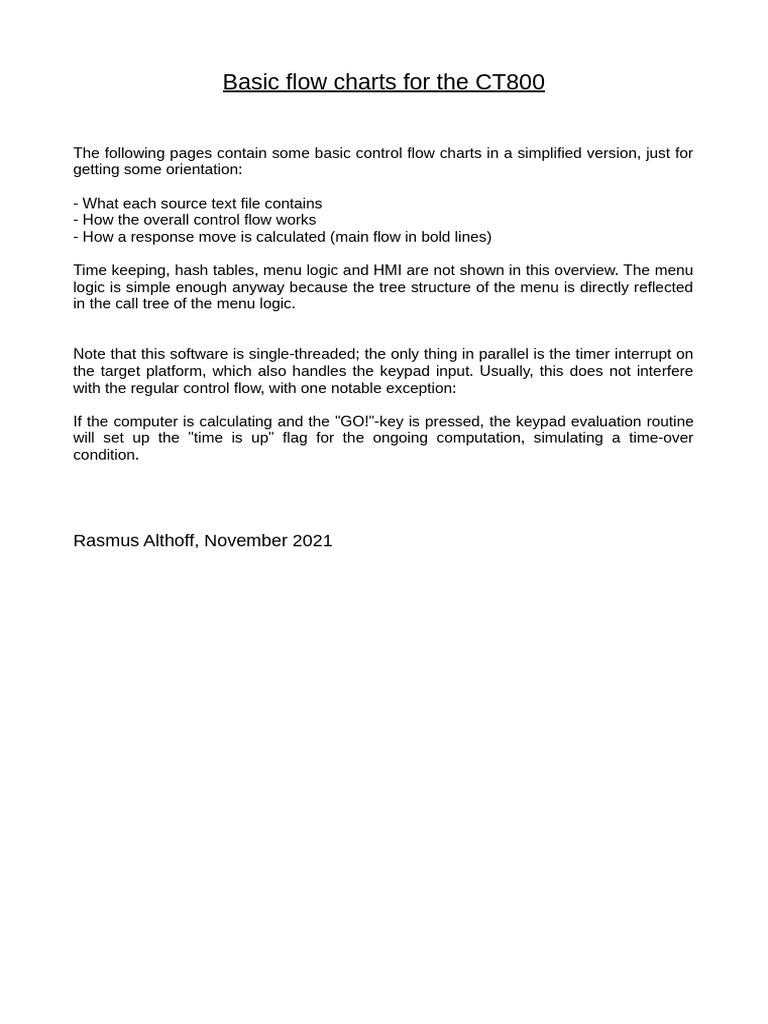 Basic flow charts for the CT800

The following pages contain some basic control flow charts in a simplified version, just for getting some orientation:

- What each source text file contains
- How the overall control flow works
- How a response move is calculated (main flow in bold lines)

Time keeping, hash tables, menu logic and HMI are not shown in this overview. The menu logic is simple enough anyway because the tree structure of the menu is directly reflected in the call tree of the menu logic.

Note that this software is single-threaded; the only thing in parallel is the timer interrupt on the target platform, which also handles the keypad input. Usually, this does not interfere with the regular control flow, with one notable exception:

If the computer is calculating and the "GO!"-key is pressed, the keypad evaluation routine will set up the "time is up" flag for the ongoing computation, simulating a time-over condition.

Rasmus Althoff, November 2021